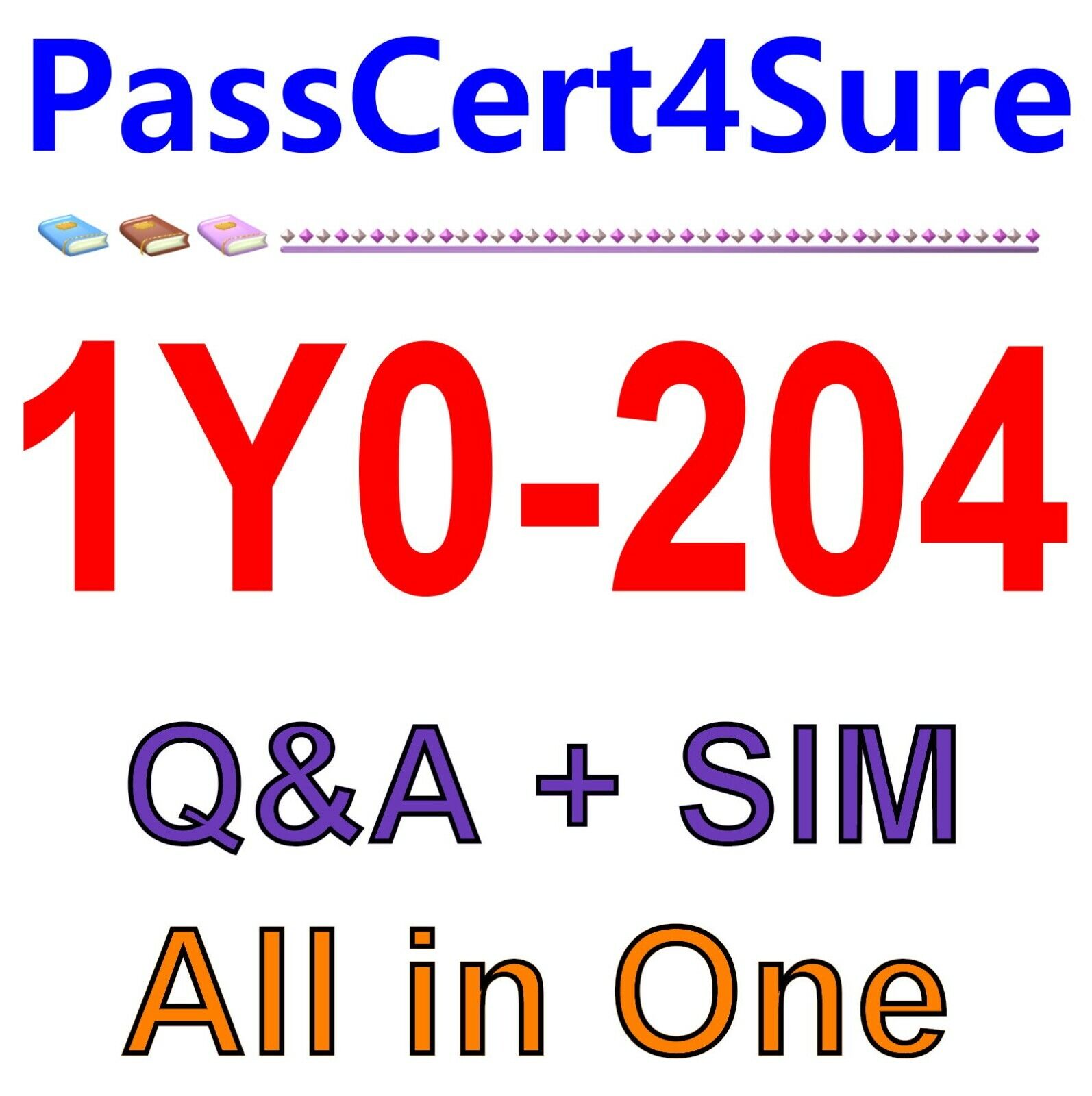 PassCert4Sure

1Y0-204

Q&A + SIM

All in One